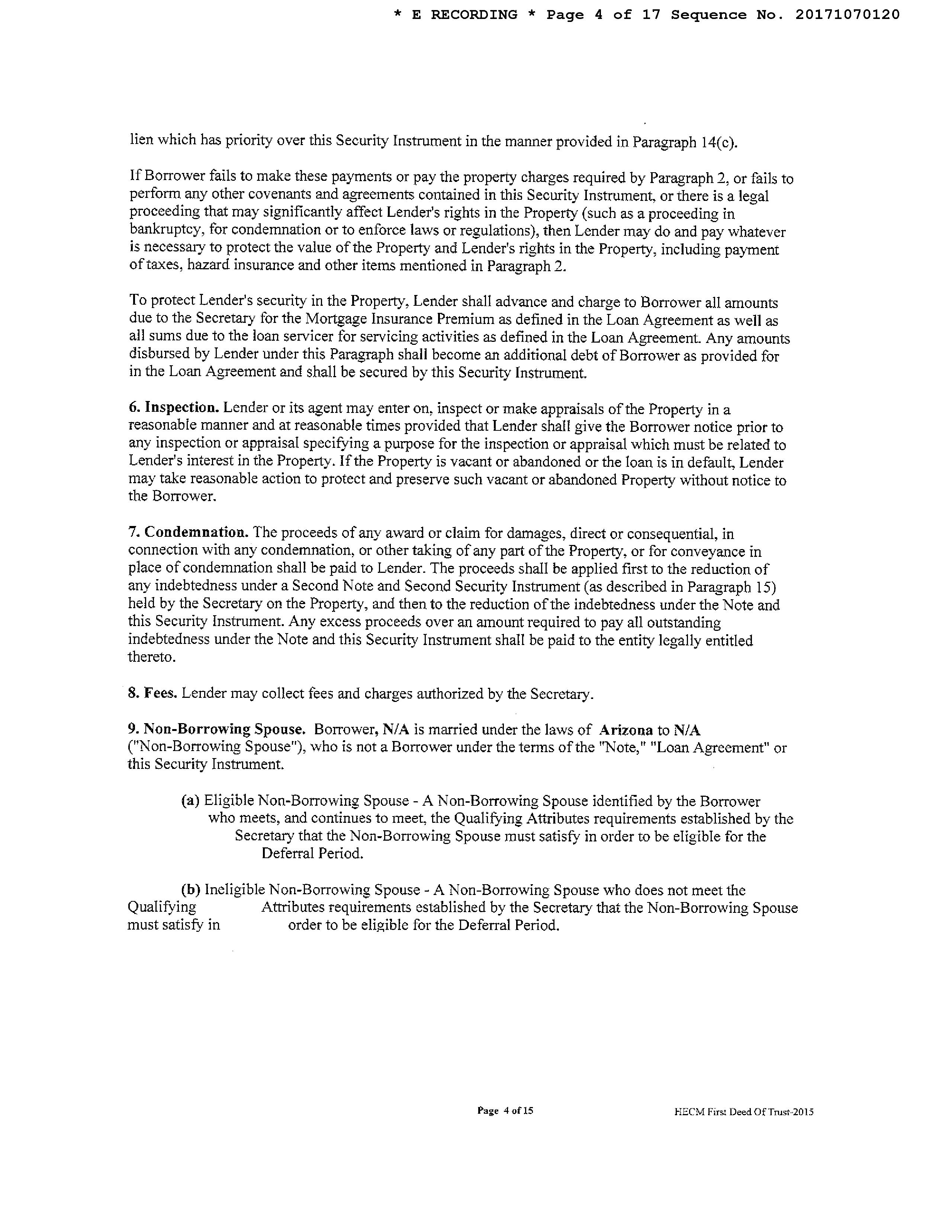 * E RECORDING * Page 4 of 17 Sequence No. 20171070120

lien which has priority over this Security Instrument in the manner provided in Paragraph 14(c).

If Borrower fails to make these payments or pay the property charges required by Paragraph 2, or fails to perform any other covenants and agreements contained in this Security Instrument, or there is a legal proceeding that may significantly affect Lender's rights in the Property (such as a proceeding in bankruptcy, for condemnation or to enforce laws or regulations), then Lender may do and pay whatever is necessary to protect the value of the Property and Lender's rights in the Property, including payment of taxes, hazard insurance and other items mentioned in Paragraph 2.

To protect Lender's security in the Property, Lender shall advance and charge to Borrower all amounts due to the Secretary for the Mortgage Insurance Premium as defined in the Loan Agreement as well as all sums due to the loan servicer for servicing activities as defined in the Loan Agreement. Any amounts disbursed by Lender under this Paragraph shall become an additional debt of Borrower as provided for in the Loan Agreement and shall be secured by this Security Instrument.

6. Inspection. Lender or its agent may enter on, inspect or make appraisals of the Property in a reasonable manner and at reasonable times provided that Lender shall give the Borrower notice prior to any inspection or appraisal specifying a purpose for the inspection or appraisal which must be related to Lender's interest in the Property. If the Property is vacant or abandoned or the loan is in default, Lender may take reasonable action to protect and preserve such vacant or abandoned Property without notice to the Borrower.

7. Condemnation. The proceeds of any award or claim for damages, direct or consequential, in connection with any condemnation, or other taking of any part of the Property, or for conveyance in place of condemnation shall be paid to Lender. The proceeds shall be applied first to the reduction of any indebtedness under a Second Note and Second Security Instrument (as described in Paragraph 15) held by the Secretary on the Property, and then to the reduction of the indebtedness under the Note and this Security Instrument. Any excess proceeds over an amount required to pay all outstanding indebtedness under the Note and this Security Instrument shall be paid to the entity legally entitled thereto.

8. Fees. Lender may collect fees and charges authorized by the Secretary.

9. Non-Borrowing Spouse. Borrower, N/A is married under the laws of Arizona to N/A ("Non-Borrowing Spouse"), who is not a Borrower under the terms of the "Note," "Loan Agreement" or this Security Instrument.

(a) Eligible Non-Borrowing Spouse - A Non-Borrowing Spouse identified by the Borrower who meets, and continues to meet, the Qualifying Attributes requirements established by the Secretary that the Non-Borrowing Spouse must satisfy in order to be eligible for the Deferral Period.

(b) Ineligible Non-Borrowing Spouse - A Non-Borrowing Spouse who does not meet the Qualifying Attributes requirements established by the Secretary that the Non-Borrowing Spouse must satisfy in order to be eligible for the Deferral Period.

Page 4 of 15

HECM First Deed Of Trust-2015